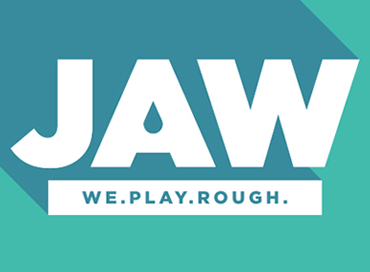 JAW
WE.PLAY.ROUGH.